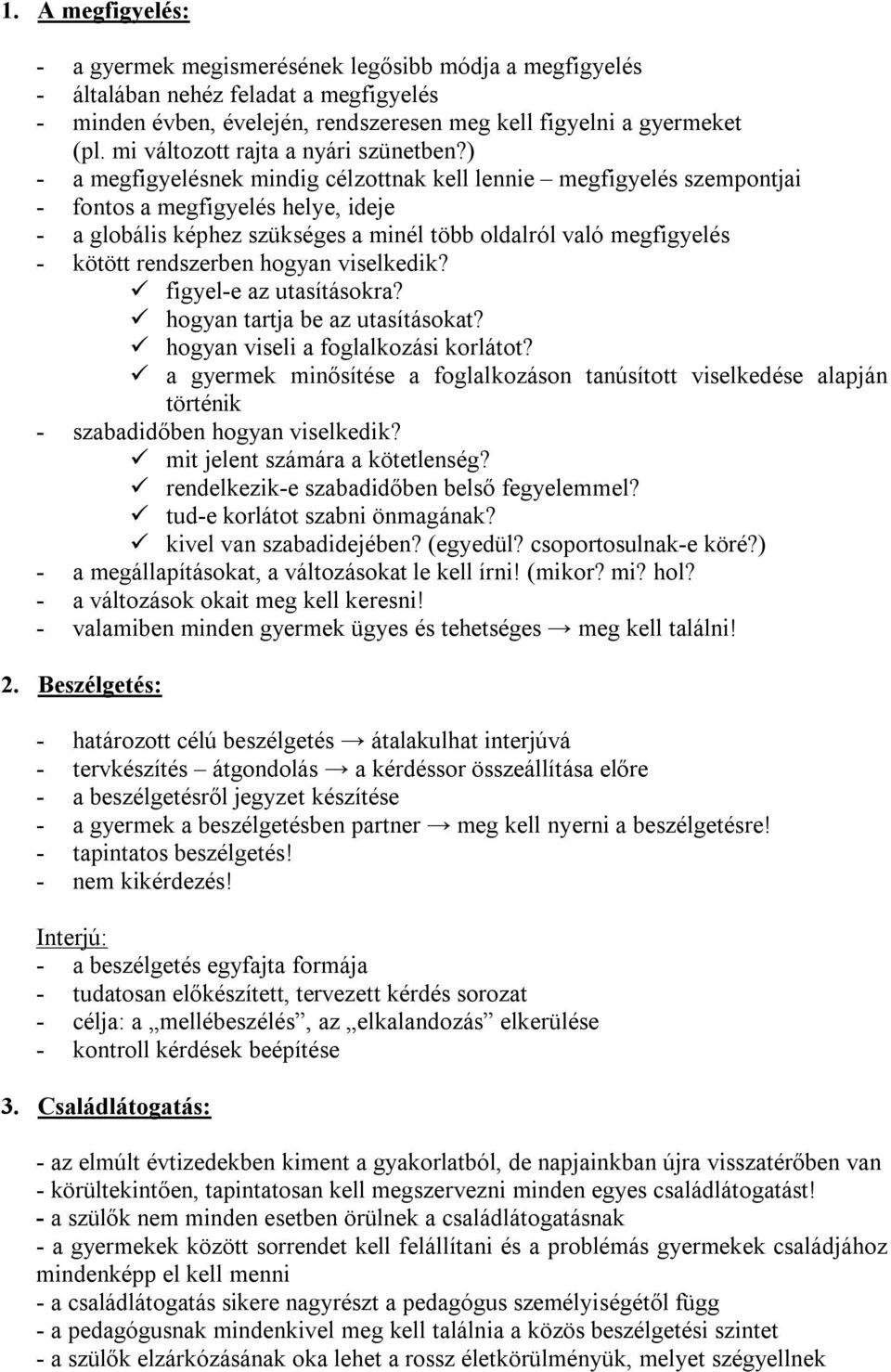 1. A megfigyelés:

- a gyermek megismerésének legősibb módja a megfigyelés
- általában nehéz feladat a megfigyelés
- minden évben, évelején, rendszeresen meg kell figyelni a gyermeket (pl. mi változott rajta a nyári szünetben?)
- a megfigyelésnek mindig célzottnak kell lennie – megfigyelés szempontjai
- fontos a megfigyelés helye, ideje
- a globális képhez szükséges a minél több oldalról való megfigyelés
- kötött rendszerben hogyan viselkedik?
✓ figyel-e az utasításokra?
✓ hogyan tartja be az utasításokat?
✓ hogyan viseli a foglalkozási korlátot?
✓ a gyermek minősítése a foglalkozáson tanúsított viselkedése alapján történik
- szabadidőben hogyan viselkedik?
✓ mit jelent számára a kötetlenség?
✓ rendelkezik-e szabadidőben belső fegyelemmel?
✓ tud-e korlátot szabni önmagának?
✓ kivel van szabadidejében? (egyedül? csoportosulnak-e köré?)
- a megállapításokat, a változásokat le kell írni! (mikor? mi? hol?
- a változások okait meg kell keresni!
- valamiben minden gyermek ügyes és tehetséges → meg kell találni!

2. Beszélgetés:

- határozott célú beszélgetés → átalakulhat interjúvá
- tervkészítés – átgondolás → a kérdéssor összeállítása előre
- a beszélgetésről jegyzet készítése
- a gyermek a beszélgetésben partner → meg kell nyerni a beszélgetésre!
- tapintatos beszélgetés!
- nem kikérdezés!

Interjú:
- a beszélgetés egyfajta formája
- tudatosan előkészített, tervezett kérdés sorozat
- célja: a „mellébeszélés”, az „elkalandozás” elkerülése
- kontroll kérdések beépítése

3. Családlátogatás:

- az elmúlt évtizedekben kiment a gyakorlatból, de napjainkban újra visszatérőben van
- körültekintően, tapintatosan kell megszervezni minden egyes családlátogatást!
- a szülők nem minden esetben örülnek a családlátogatásnak
- a gyermekek között sorrendet kell felállítani és a problémás gyermekek családjához mindenképp el kell menni
- a családlátogatás sikere nagyrészt a pedagógus személyiségétől függ
- a pedagógusnak mindenkivel meg kell találnia a közös beszélgetési szintet
- a szülők elzárkózásának oka lehet a rossz életkörülményük, melyet szégyellnek